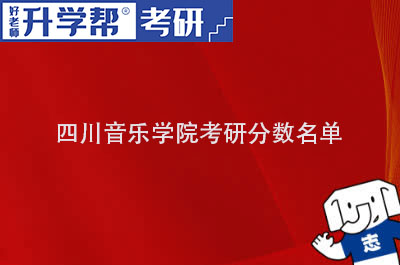 好老师 升学帮® 考研

四川音乐学院考研分数名单

志